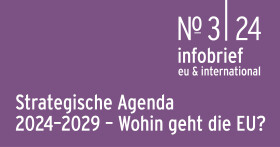 № 3 | 24
infobrief
eu & international

Strategische Agenda 2024–2029 – Wohin geht die EU?